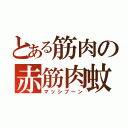 とある筋肉の
赤筋肉蚊
マッシブーン